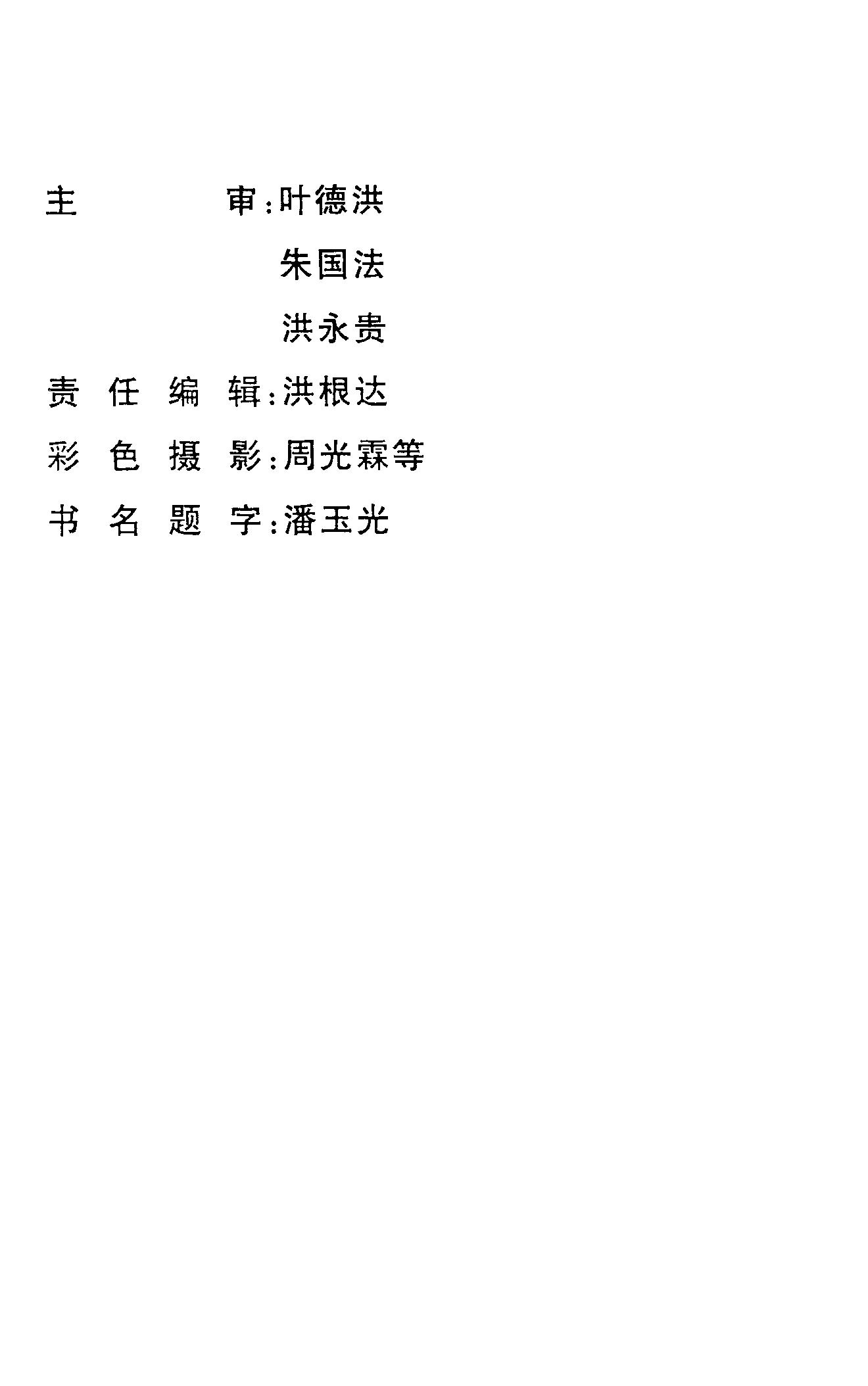 主审:叶德洪
朱国法
洪永贵
责任编辑:洪根达
彩色摄影:周光霖等
书名题字:潘玉光